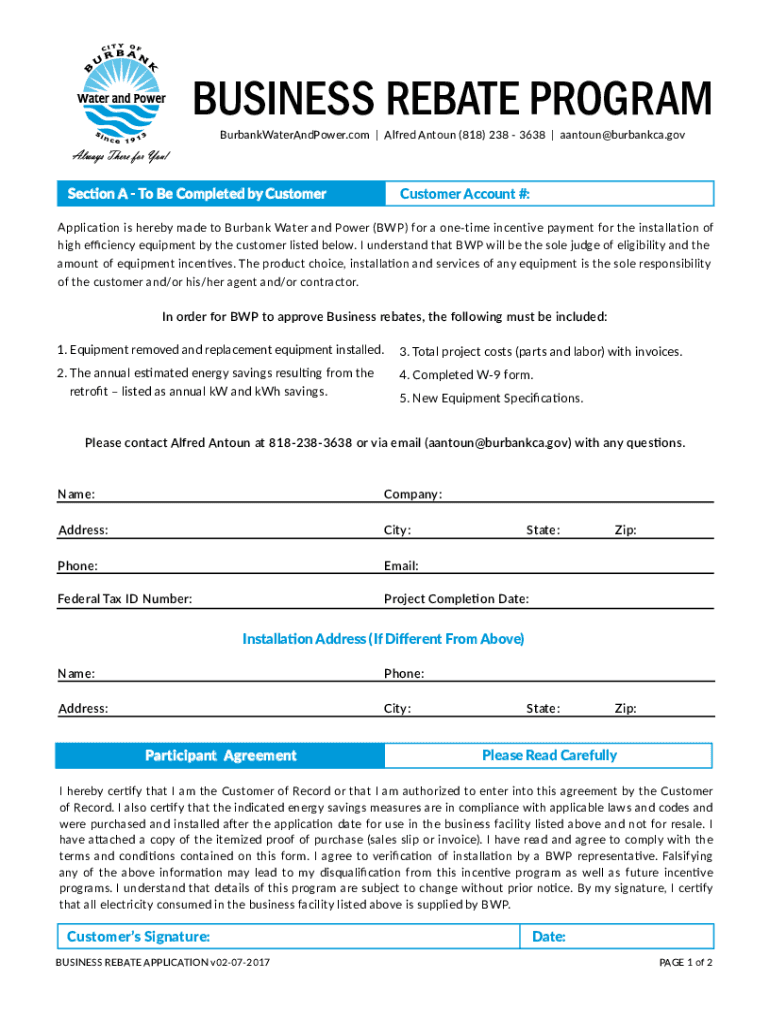 CITY OF BURBANK Water and Power Since 1913

Always There for You!

BUSINESS REBATE PROGRAM

BurbankWaterAndPower.com | Alfred Antoun (818) 238 - 3638 | aantoun@burbankca.gov

Section A - To Be Completed by Customer

Customer Account #:

Application is hereby made to Burbank Water and Power (BWP) for a one-time incentive payment for the installation of high efficiency equipment by the customer listed below. I understand that BWP will be the sole judge of eligibility and the amount of equipment incentives. The product choice, installation and services of any equipment is the sole responsibility of the customer and/or his/her agent and/or contractor.

In order for BWP to approve Business rebates, the following must be included:

1. Equipment removed and replacement equipment installed.

2. The annual estimated energy savings resulting from the retrofit – listed as annual kW and kWh savings.

3. Total project costs (parts and labor) with invoices.

4. Completed W-9 form.

5. New Equipment Specifications.

Please contact Alfred Antoun at 818-238-3638 or via email (aantoun@burbankca.gov) with any questions.

Name:

Company:

Address:

City:

State:

Zip:

Phone:

Email:

Federal Tax ID Number:

Project Completion Date:

Installation Address (If Different From Above)

Name:

Phone:

Address:

City:

State:

Zip:

Participant Agreement

Please Read Carefully

I hereby certify that I am the Customer of Record or that I am authorized to enter into this agreement by the Customer of Record. I also certify that the indicated energy savings measures are in compliance with applicable laws and codes and were purchased and installed after the application date for use in the business facility listed above and not for resale. I have attached a copy of the itemized proof of purchase (sales slip or invoice). I have read and agree to comply with the terms and conditions contained on this form. I agree to verification of installation by a BWP representative. Falsifying any of the above information may lead to my disqualification from this incentive program as well as future incentive programs. I understand that details of this program are subject to change without prior notice. By my signature, I certify that all electricity consumed in the business facility listed above is supplied by BWP.

Customer's Signature:

Date:

BUSINESS REBATE APPLICATION v02-07-2017

PAGE 1 of 2